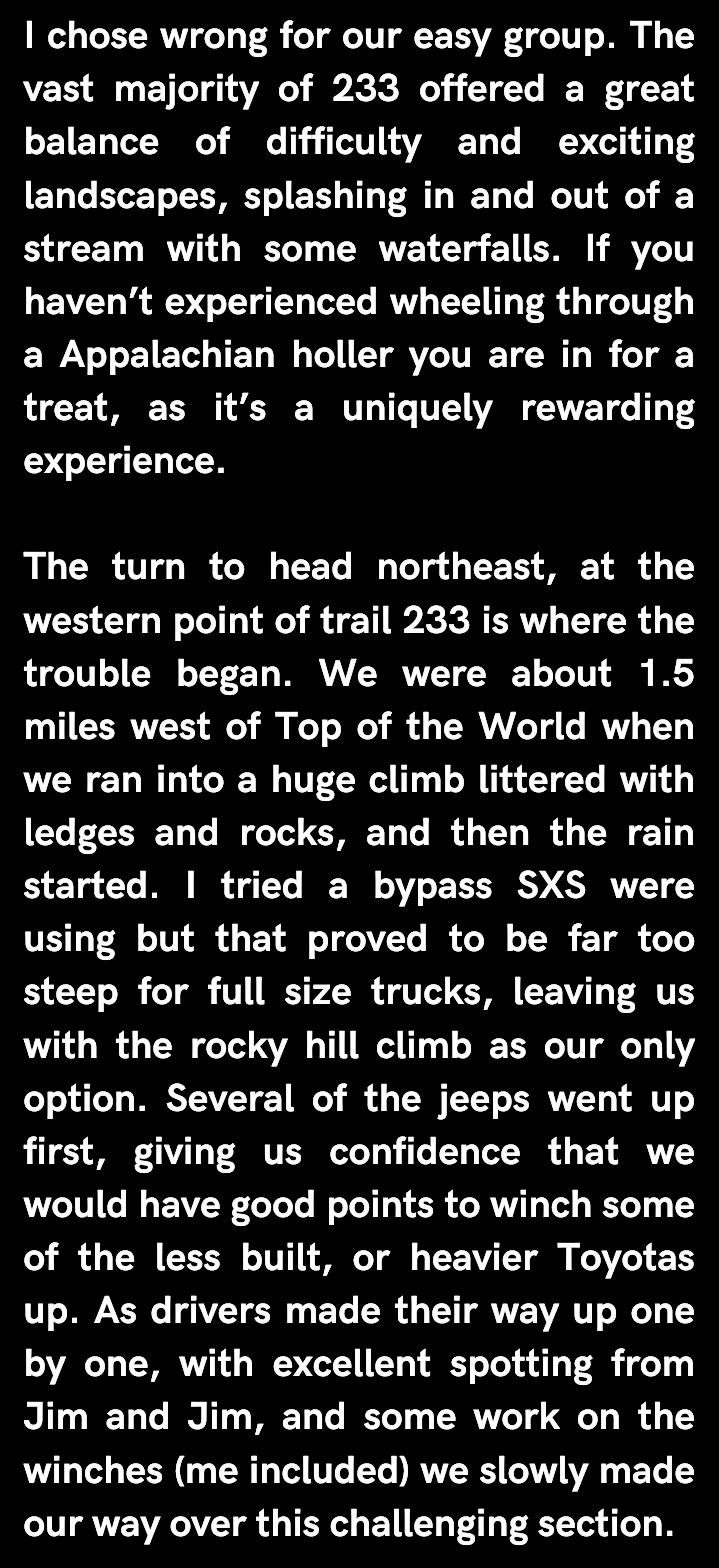 I chose wrong for our easy group. The vast majority of 233 offered a great balance of difficulty and exciting landscapes, splashing in and out of a stream with some waterfalls. If you haven't experienced wheeling through a Appalachian holler you are in for a treat, as it's a uniquely rewarding experience.

The turn to head northeast, at the western point of trail 233 is where the trouble began. We were about 1.5 miles west of Top of the World when we ran into a huge climb littered with ledges and rocks, and then the rain started. I tried a bypass SXS were using but that proved to be far too steep for full size trucks, leaving us with the rocky hill climb as our only option. Several of the jeeps went up first, giving us confidence that we would have good points to winch some of the less built, or heavier Toyotas up. As drivers made their way up one by one, with excellent spotting from Jim and Jim, and some work on the winches (me included) we slowly made our way over this challenging section.